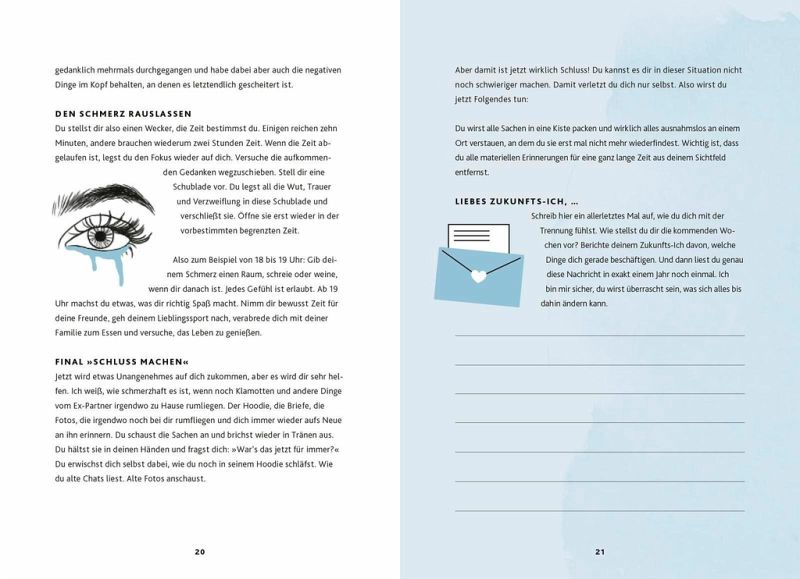 gedanklich mehrmals durchgegangen und habe dabei aber auch die negativen Dinge im Kopf behalten, an denen es letztendlich gescheitert ist.

DEN SCHMERZ RAUSLASSEN

Du stellst dir also einen Wecker, die Zeit bestimmst du. Einigen reichen zehn Minuten, andere brauchen wiederum zwei Stunden Zeit. Wenn die Zeit abgelaufen ist, legst du den Fokus wieder auf dich. Versuche die aufkommenden Gedanken wegzuschieben. Stell dir eine Schublade vor. Du legst all die Wut, Trauer und Verzweiflung in diese Schublade und verschließt sie. Öffne sie erst wieder in der vorbestimmten begrenzten Zeit.

Also zum Beispiel von 18 bis 19 Uhr: Gib deinem Schmerz einen Raum, schreie oder weine, wenn dir danach ist. Jedes Gefühl ist erlaubt. Ab 19 Uhr machst du etwas, was dir richtig Spaß macht. Nimm dir bewusst Zeit für deine Freunde, geh deinem Lieblingssport nach, verabrede dich mit deiner Familie zum Essen und versuche, das Leben zu genießen.

FINAL »SCHLUSS MACHEN«

Jetzt wird etwas Unangenehmes auf dich zukommen, aber es wird dir sehr helfen. Ich weiß, wie schmerzhaft es ist, wenn noch Klamotten und andere Dinge vom Ex-Partner irgendwo zu Hause rumliegen. Der Hoodie, die Briefe, die Fotos, die irgendwo noch bei dir rumfliegen und dich immer wieder aufs Neue an ihn erinnern. Du schaust die Sachen an und brichst wieder in Tränen aus. Du hältst sie in deinen Händen und fragst dich: »War's das jetzt für immer?« Du erwischst dich selbst dabei, wie du noch in seinem Hoodie schläfst. Wie du alte Chats liest. Alte Fotos anschaust.

20

Aber damit ist jetzt wirklich Schluss! Du kannst es dir in dieser Situation nicht noch schwieriger machen. Damit verletzt du dich nur selbst. Also wirst du jetzt Folgendes tun:

Du wirst alle Sachen in eine Kiste packen und wirklich alles ausnahmslos an einem Ort verstauen, an dem du sie erst mal nicht mehr wiederfindest. Wichtig ist, dass du alle materiellen Erinnerungen für eine ganz lange Zeit aus deinem Sichtfeld entfernst.

LIEBES ZUKUNFTS-ICH, …

Schreib hier ein allerletztes Mal auf, wie du dich mit der Trennung fühlst. Wie stellst du dir die kommenden Wochen vor? Berichte deinem Zukunfts-Ich davon, welche Dinge dich gerade beschäftigen. Und dann liest du genau diese Nachricht in exakt einem Jahr noch einmal. Ich bin mir sicher, du wirst überrascht sein, was sich alles bis dahin ändern kann.

21